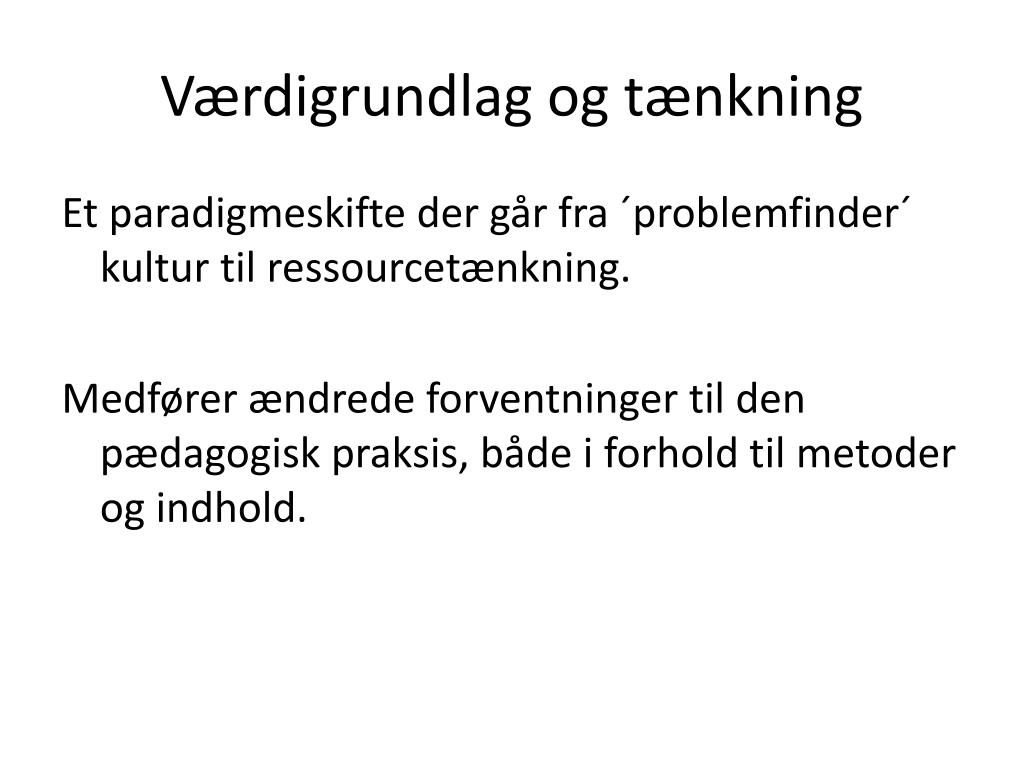 Værdigrundlag og tænkning

Et paradigmeskifte der går fra ´problemfinder´ kultur til ressourcetænkning.

Medfører ændrede forventninger til den pædagogisk praksis, både i forhold til metoder og indhold.